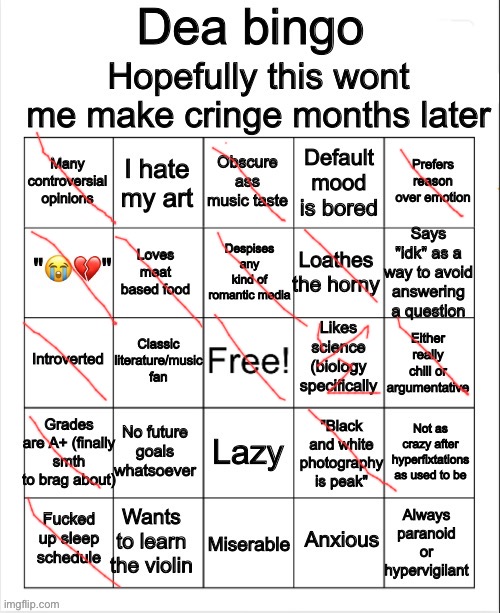 Dea bingo
Hopefully this wont me make cringe months later

| Many controversial opinions | I hate my art | Obscure ass music taste | Default mood is bored | Prefers reason over emotion |
|---|---|---|---|---|
| "😭💔" | Loves meat based food | Despises any kind of romantic media | Loathes the horny | Says "idk" as a way to avoid answering a question |
| Introverted | Classic literature/music fan | Free! | Likes science (biology specifically | Either really chill or argumentative |
| Grades are A+ (finally smth to brag about) | No future goals whatsoever | Lazy | "Black and white photography is peak" | Not as crazy after hyperfixtations as used to be |
| Fucked up sleep schedule | Wants to learn the violin | Miserable | Anxious | Always paranoid or hypervigilant |

imgflip.com